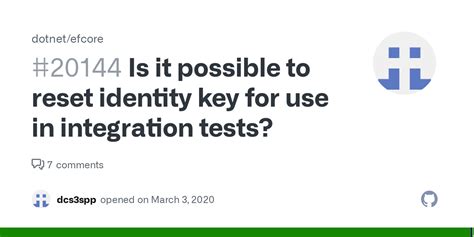 dotnet/efcore

#20144 Is it possible to reset identity key for use in integration tests?

7 comments

dcs3spp opened on March 3, 2020